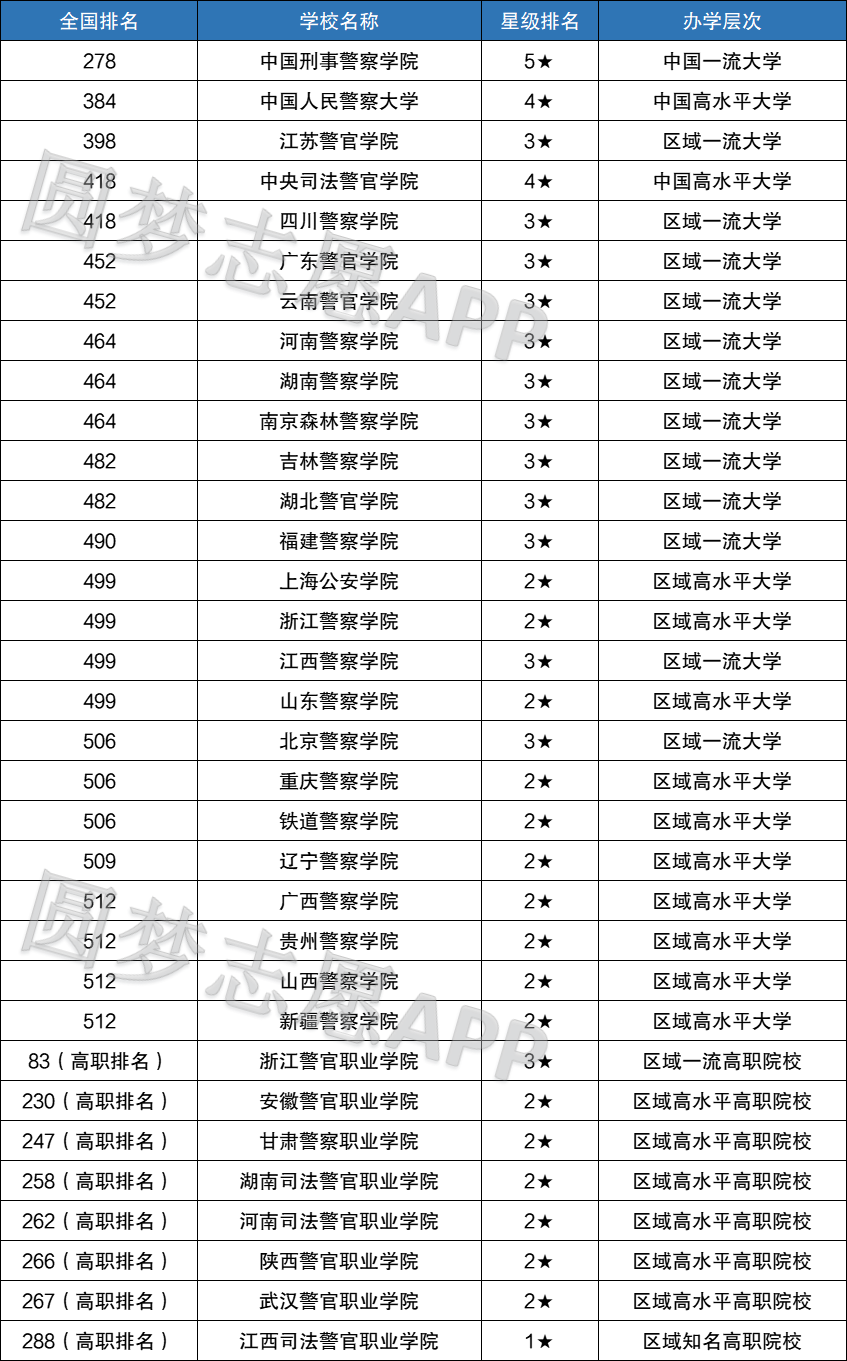 | 全国排名 | 学校名称 | 星级排名 | 办学层次 |
|---|---|---|---|
| 278 | 中国刑事警察学院 | 5★ | 中国一流大学 |
| 384 | 中国人民警察大学 | 4★ | 中国高水平大学 |
| 398 | 江苏警官学院 | 3★ | 区域一流大学 |
| 418 | 中央司法警官学院 | 4★ | 中国高水平大学 |
| 418 | 四川警察学院 | 3★ | 区域一流大学 |
| 452 | 广东警官学院 | 3★ | 区域一流大学 |
| 452 | 云南警官学院 | 3★ | 区域一流大学 |
| 464 | 河南警察学院 | 3★ | 区域一流大学 |
| 464 | 湖南警察学院 | 3★ | 区域一流大学 |
| 464 | 南京森林警察学院 | 3★ | 区域一流大学 |
| 482 | 吉林警察学院 | 3★ | 区域一流大学 |
| 482 | 湖北警官学院 | 3★ | 区域一流大学 |
| 490 | 福建警察学院 | 3★ | 区域一流大学 |
| 499 | 上海公安学院 | 2★ | 区域高水平大学 |
| 499 | 浙江警察学院 | 2★ | 区域高水平大学 |
| 499 | 江西警察学院 | 3★ | 区域一流大学 |
| 499 | 山东警察学院 | 2★ | 区域高水平大学 |
| 506 | 北京警察学院 | 3★ | 区域一流大学 |
| 506 | 重庆警察学院 | 2★ | 区域高水平大学 |
| 506 | 铁道警察学院 | 2★ | 区域高水平大学 |
| 509 | 辽宁警察学院 | 2★ | 区域高水平大学 |
| 512 | 广西警察学院 | 2★ | 区域高水平大学 |
| 512 | 贵州警察学院 | 2★ | 区域高水平大学 |
| 512 | 山西警察学院 | 2★ | 区域高水平大学 |
| 512 | 新疆警察学院 | 2★ | 区域高水平大学 |
| 83（高职排名） | 浙江警官职业学院 | 3★ | 区域一流高职院校 |
| 230（高职排名） | 安徽警官职业学院 | 2★ | 区域高水平高职院校 |
| 247（高职排名） | 甘肃警察职业学院 | 2★ | 区域高水平高职院校 |
| 258（高职排名） | 湖南司法警官职业学院 | 2★ | 区域高水平高职院校 |
| 262（高职排名） | 河南司法警官职业学院 | 2★ | 区域高水平高职院校 |
| 266（高职排名） | 陕西警官职业学院 | 2★ | 区域高水平高职院校 |
| 267（高职排名） | 武汉警官职业学院 | 2★ | 区域高水平高职院校 |
| 288（高职排名） | 江西司法警官职业学院 | 1★ | 区域知名高职院校 |

圆梦志愿APP
圆梦志愿APP